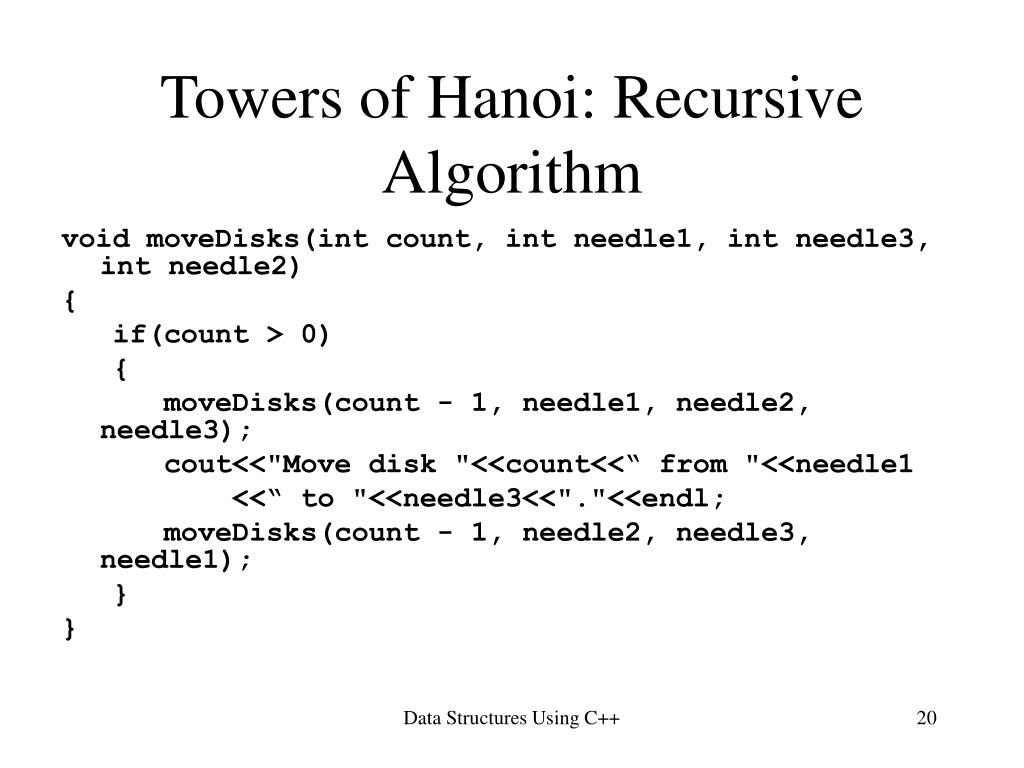 Towers of Hanoi: Recursive Algorithm

void moveDisks(int count, int needle1, int needle3, int needle2)
{
 if(count > 0)
 {
  moveDisks(count - 1, needle1, needle2, needle3);
  cout<<"Move disk "<<count<<“ from "<<needle1
   <<“ to "<<needle3<<"."<<endl;
  moveDisks(count - 1, needle2, needle3, needle1);
 }
}

Data Structures Using C++

20